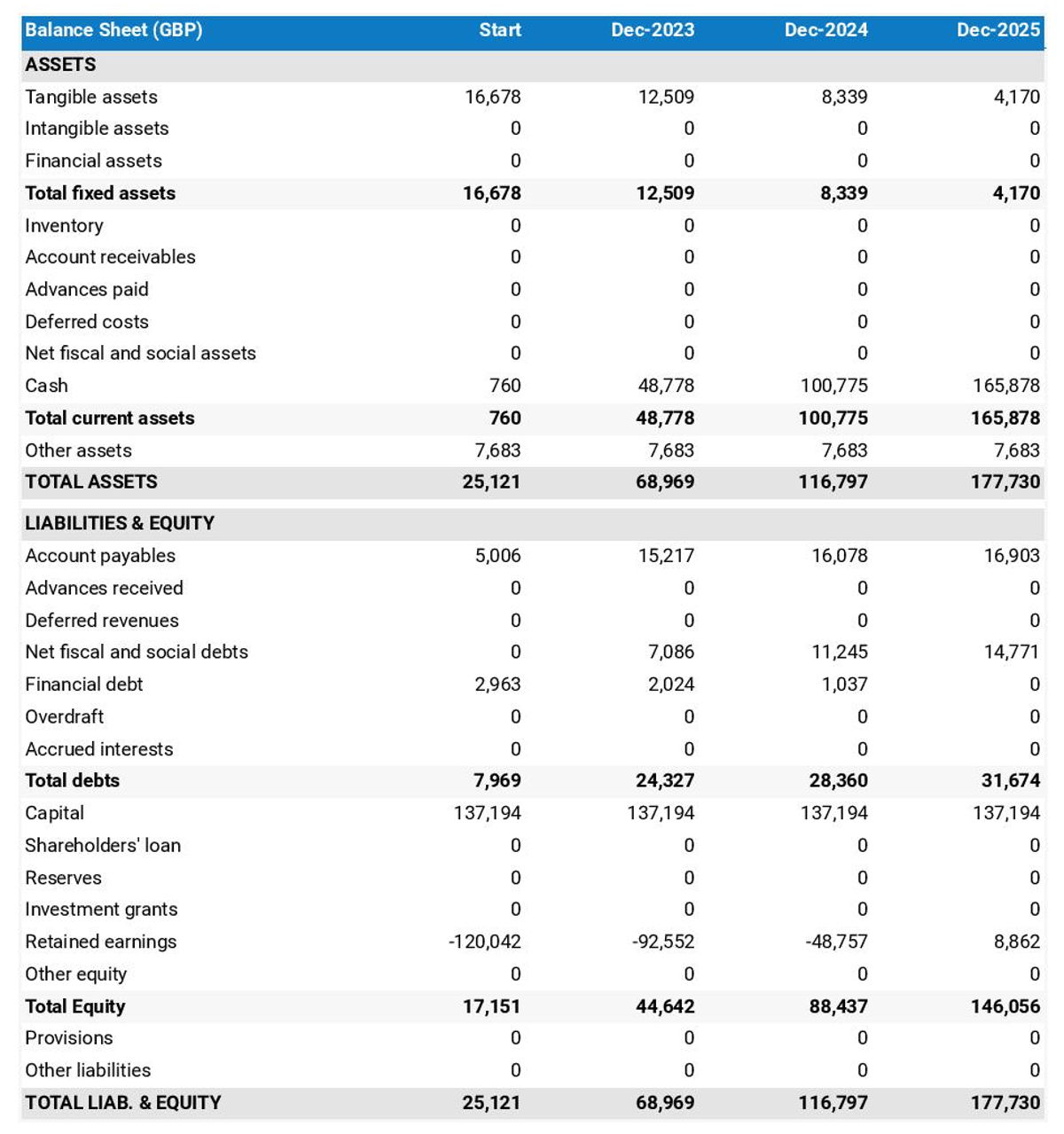 | Balance Sheet (GBP) | Start | Dec-2023 | Dec-2024 | Dec-2025 |
|---|---|---|---|---|
| ASSETS | | | | |
| Tangible assets | 16,678 | 12,509 | 8,339 | 4,170 |
| Intangible assets | 0 | 0 | 0 | 0 |
| Financial assets | 0 | 0 | 0 | 0 |
| Total fixed assets | 16,678 | 12,509 | 8,339 | 4,170 |
| Inventory | 0 | 0 | 0 | 0 |
| Account receivables | 0 | 0 | 0 | 0 |
| Advances paid | 0 | 0 | 0 | 0 |
| Deferred costs | 0 | 0 | 0 | 0 |
| Net fiscal and social assets | 0 | 0 | 0 | 0 |
| Cash | 760 | 48,778 | 100,775 | 165,878 |
| Total current assets | 760 | 48,778 | 100,775 | 165,878 |
| Other assets | 7,683 | 7,683 | 7,683 | 7,683 |
| TOTAL ASSETS | 25,121 | 68,969 | 116,797 | 177,730 |
| LIABILITIES & EQUITY | | | | |
| Account payables | 5,006 | 15,217 | 16,078 | 16,903 |
| Advances received | 0 | 0 | 0 | 0 |
| Deferred revenues | 0 | 0 | 0 | 0 |
| Net fiscal and social debts | 0 | 7,086 | 11,245 | 14,771 |
| Financial debt | 2,963 | 2,024 | 1,037 | 0 |
| Overdraft | 0 | 0 | 0 | 0 |
| Accrued interests | 0 | 0 | 0 | 0 |
| Total debts | 7,969 | 24,327 | 28,360 | 31,674 |
| Capital | 137,194 | 137,194 | 137,194 | 137,194 |
| Shareholders' loan | 0 | 0 | 0 | 0 |
| Reserves | 0 | 0 | 0 | 0 |
| Investment grants | 0 | 0 | 0 | 0 |
| Retained earnings | -120,042 | -92,552 | -48,757 | 8,862 |
| Other equity | 0 | 0 | 0 | 0 |
| Total Equity | 17,151 | 44,642 | 88,437 | 146,056 |
| Provisions | 0 | 0 | 0 | 0 |
| Other liabilities | 0 | 0 | 0 | 0 |
| TOTAL LIAB. & EQUITY | 25,121 | 68,969 | 116,797 | 177,730 |